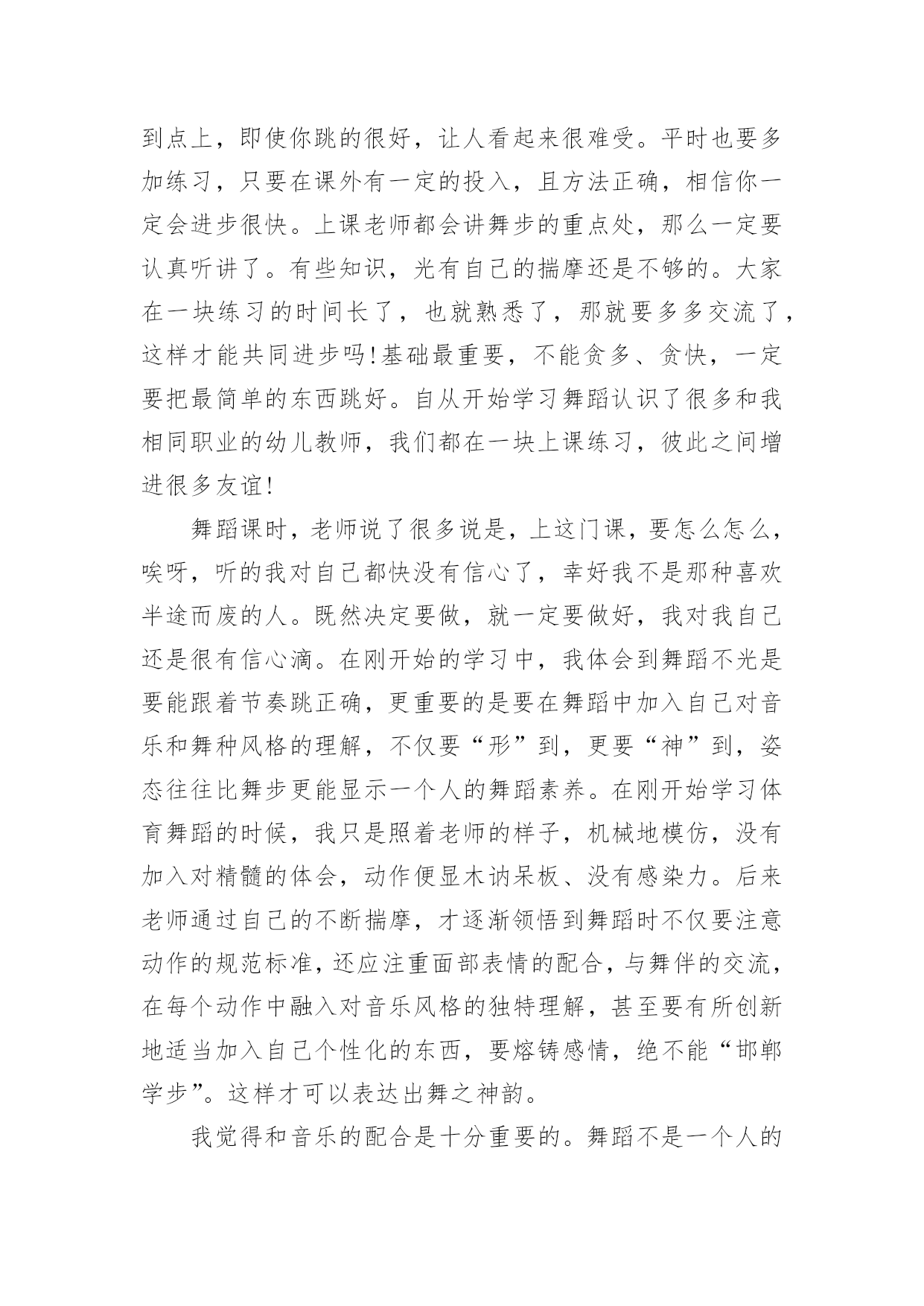 到点上，即使你跳的很好，让人看起来很难受。平时也要多加练习，只要在课外有一定的投入，且方法正确，相信你一定会进步很快。上课老师都会讲舞步的重点处，那么一定要认真听讲了。有些知识，光有自己的揣摩还是不够的。大家在一块练习的时间长了，也就熟悉了，那就要多多交流了，这样才能共同进步吗!基础最重要，不能贪多、贪快，一定要把最简单的东西跳好。自从开始学习舞蹈认识了很多和我相同职业的幼儿教师，我们都在一块上课练习，彼此之间增进很多友谊!

舞蹈课时，老师说了很多说是，上这门课，要怎么怎么，唉呀，听的我对自己都快没有信心了，幸好我不是那种喜欢半途而废的人。既然决定要做，就一定要做好，我对我自己还是很有信心滴。在刚开始的学习中，我体会到舞蹈不光是要能跟着节奏跳正确，更重要的是要在舞蹈中加入自己对音乐和舞种风格的理解，不仅要“形”到，更要“神”到，姿态往往比舞步更能显示一个人的舞蹈素养。在刚开始学习体育舞蹈的时候，我只是照着老师的样子，机械地模仿，没有加入对精髓的体会，动作便显木讷呆板、没有感染力。后来老师通过自己的不断揣摩，才逐渐领悟到舞蹈时不仅要注意动作的规范标准，还应注重面部表情的配合，与舞伴的交流，在每个动作中融入对音乐风格的独特理解，甚至要有所创新地适当加入自己个性化的东西，要熔铸感情，绝不能“邯郸学步”。这样才可以表达出舞之神韵。

我觉得和音乐的配合是十分重要的。舞蹈不是一个人的